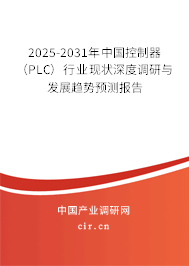 2025-2031年中国控制器（PLC）行业现状深度调研与发展趋势预测报告

中国产业调研网
cir.cn